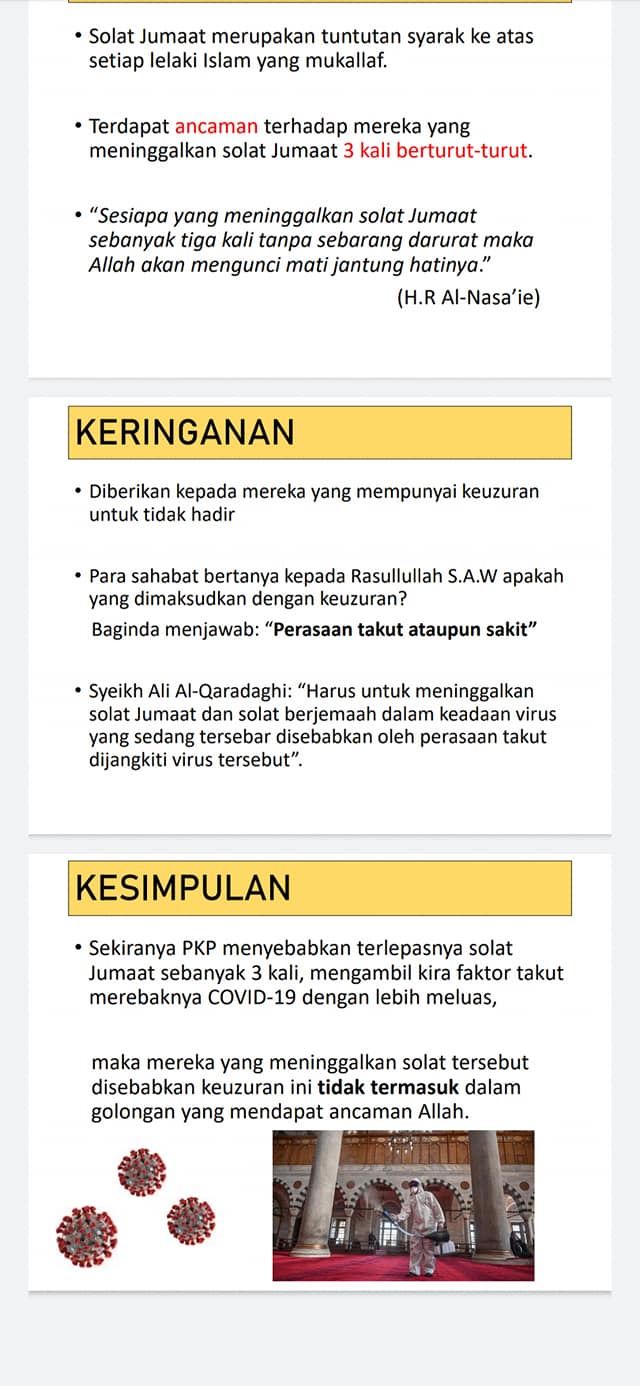 • Solat Jumaat merupakan tuntutan syarak ke atas setiap lelaki Islam yang mukallaf.

• Terdapat ancaman terhadap mereka yang meninggalkan solat Jumaat 3 kali berturut-turut.

• "Sesiapa yang meninggalkan solat Jumaat sebanyak tiga kali tanpa sebarang darurat maka Allah akan mengunci mati jantung hatinya."

(H.R Al-Nasa'ie)

KERINGANAN

• Diberikan kepada mereka yang mempunyai keuzuran untuk tidak hadir

• Para sahabat bertanya kepada Rasullullah S.A.W apakah yang dimaksudkan dengan keuzuran?

Baginda menjawab: "Perasaan takut ataupun sakit"

• Syeikh Ali Al-Qaradaghi: "Harus untuk meninggalkan solat Jumaat dan solat berjemaah dalam keadaan virus yang sedang tersebar disebabkan oleh perasaan takut dijangkiti virus tersebut".

KESIMPULAN

• Sekiranya PKP menyebabkan terlepasnya solat Jumaat sebanyak 3 kali, mengambil kira faktor takut merebaknya COVID-19 dengan lebih meluas,

maka mereka yang meninggalkan solat tersebut disebabkan keuzuran ini tidak termasuk dalam golongan yang mendapat ancaman Allah.